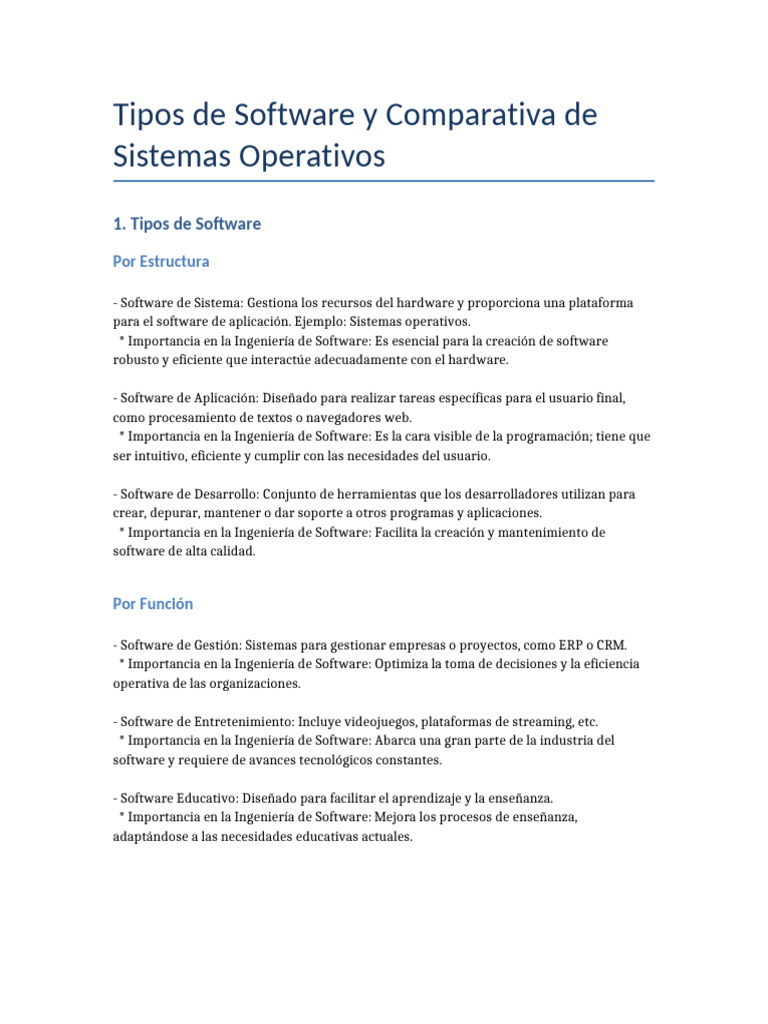 Tipos de Software y Comparativa de Sistemas Operativos

1. Tipos de Software

Por Estructura

- Software de Sistema: Gestiona los recursos del hardware y proporciona una plataforma para el software de aplicación. Ejemplo: Sistemas operativos.
 * Importancia en la Ingeniería de Software: Es esencial para la creación de software robusto y eficiente que interactúe adecuadamente con el hardware.

- Software de Aplicación: Diseñado para realizar tareas específicas para el usuario final, como procesamiento de textos o navegadores web.
 * Importancia en la Ingeniería de Software: Es la cara visible de la programación; tiene que ser intuitivo, eficiente y cumplir con las necesidades del usuario.

- Software de Desarrollo: Conjunto de herramientas que los desarrolladores utilizan para crear, depurar, mantener o dar soporte a otros programas y aplicaciones.
 * Importancia en la Ingeniería de Software: Facilita la creación y mantenimiento de software de alta calidad.

Por Función

- Software de Gestión: Sistemas para gestionar empresas o proyectos, como ERP o CRM.
 * Importancia en la Ingeniería de Software: Optimiza la toma de decisiones y la eficiencia operativa de las organizaciones.

- Software de Entretenimiento: Incluye videojuegos, plataformas de streaming, etc.
 * Importancia en la Ingeniería de Software: Abarca una gran parte de la industria del software y requiere de avances tecnológicos constantes.

- Software Educativo: Diseñado para facilitar el aprendizaje y la enseñanza.
 * Importancia en la Ingeniería de Software: Mejora los procesos de enseñanza, adaptándose a las necesidades educativas actuales.